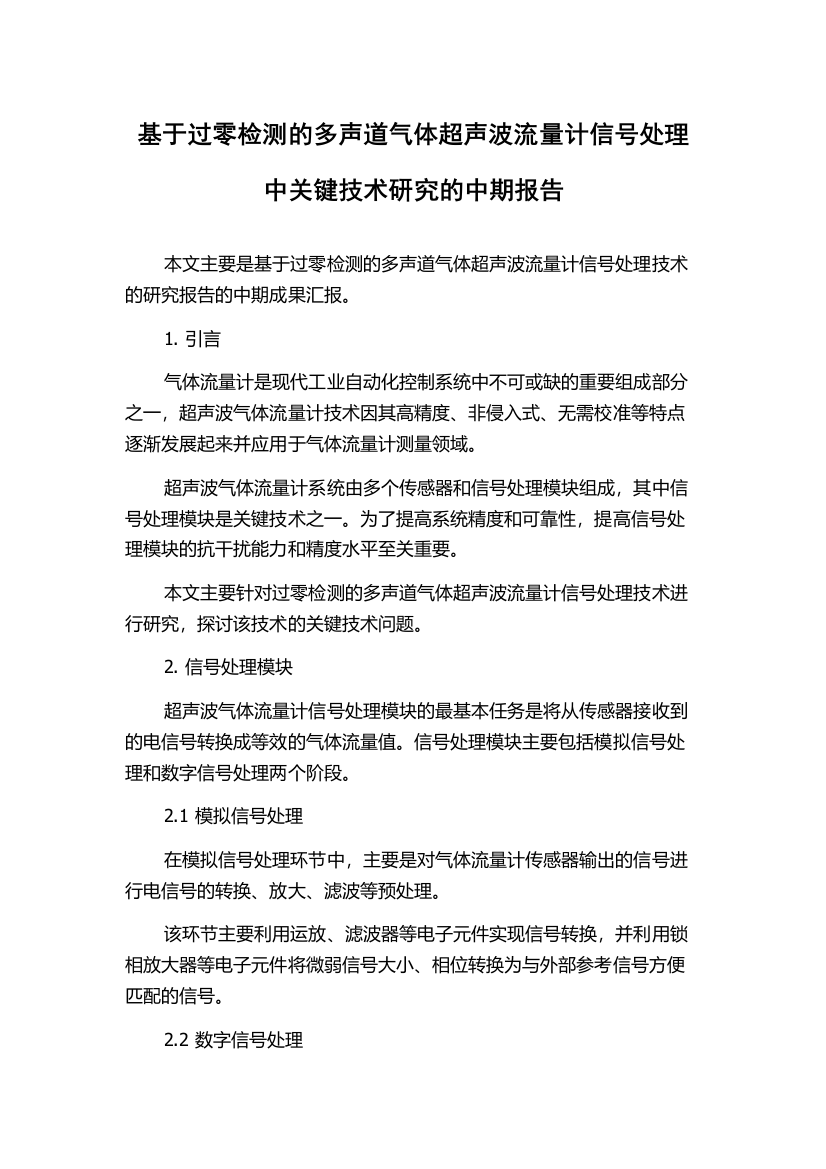 基于过零检测的多声道气体超声波流量计信号处理中关键技术研究的中期报告

本文主要是基于过零检测的多声道气体超声波流量计信号处理技术的研究报告的中期成果汇报。

1. 引言

气体流量计是现代工业自动化控制系统中不可或缺的重要组成部分之一，超声波气体流量计技术因其高精度、非侵入式、无需校准等特点逐渐发展起来并应用于气体流量计测量领域。

超声波气体流量计系统由多个传感器和信号处理模块组成，其中信号处理模块是关键技术之一。为了提高系统精度和可靠性，提高信号处理模块的抗干扰能力和精度水平至关重要。

本文主要针对过零检测的多声道气体超声波流量计信号处理技术进行研究，探讨该技术的关键技术问题。

2. 信号处理模块

超声波气体流量计信号处理模块的最基本任务是将从传感器接收到的电信号转换成等效的气体流量值。信号处理模块主要包括模拟信号处理和数字信号处理两个阶段。

2.1 模拟信号处理

在模拟信号处理环节中，主要是对气体流量计传感器输出的信号进行电信号的转换、放大、滤波等预处理。

该环节主要利用运放、滤波器等电子元件实现信号转换，并利用锁相放大器等电子元件将微弱信号大小、相位转换为与外部参考信号方便匹配的信号。

2.2 数字信号处理